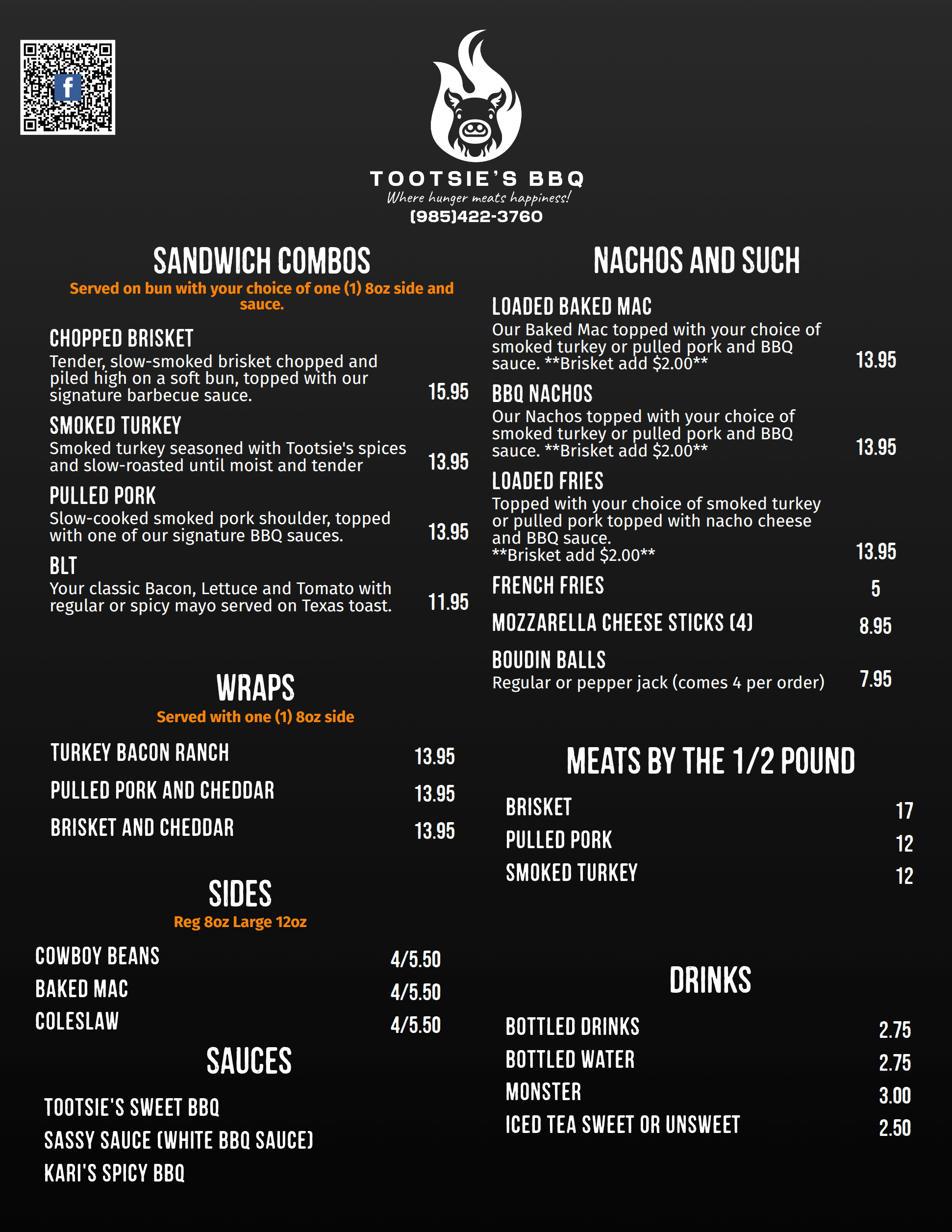 TOOTSIE'S BBQ
Where hunger meats happiness!
(985)422-3760

SANDWICH COMBOS
Served on bun with your choice of one (1) 8oz side and sauce.

CHOPPED BRISKET
Tender, slow-smoked brisket chopped and piled high on a soft bun, topped with our signature barbecue sauce.
15.95

SMOKED TURKEY
Smoked turkey seasoned with Tootsie's spices and slow-roasted until moist and tender
13.95

PULLED PORK
Slow-cooked smoked pork shoulder, topped with one of our signature BBQ sauces.
13.95

BLT
Your classic Bacon, Lettuce and Tomato with regular or spicy mayo served on Texas toast.
11.95

WRAPS
Served with one (1) 8oz side

TURKEY BACON RANCH 13.95
PULLED PORK AND CHEDDAR 13.95
BRISKET AND CHEDDAR 13.95

SIDES
Reg 8oz Large 12oz

COWBOY BEANS 4/5.50
BAKED MAC 4/5.50
COLESLAW 4/5.50

SAUCES

TOOTSIE'S SWEET BBQ
SASSY SAUCE (WHITE BBQ SAUCE)
KARI'S SPICY BBQ

NACHOS AND SUCH

LOADED BAKED MAC
Our Baked Mac topped with your choice of smoked turkey or pulled pork and BBQ sauce. **Brisket add $2.00**
13.95

BBQ NACHOS
Our Nachos topped with your choice of smoked turkey or pulled pork and BBQ sauce. **Brisket add $2.00**
13.95

LOADED FRIES
Topped with your choice of smoked turkey or pulled pork topped with nacho cheese and BBQ sauce.
**Brisket add $2.00**
13.95

FRENCH FRIES 5

MOZZARELLA CHEESE STICKS (4) 8.95

BOUDIN BALLS
Regular or pepper jack (comes 4 per order)
7.95

MEATS BY THE 1/2 POUND

BRISKET 17
PULLED PORK 12
SMOKED TURKEY 12

DRINKS

BOTTLED DRINKS 2.75
BOTTLED WATER 2.75
MONSTER 3.00
ICED TEA SWEET OR UNSWEET 2.50